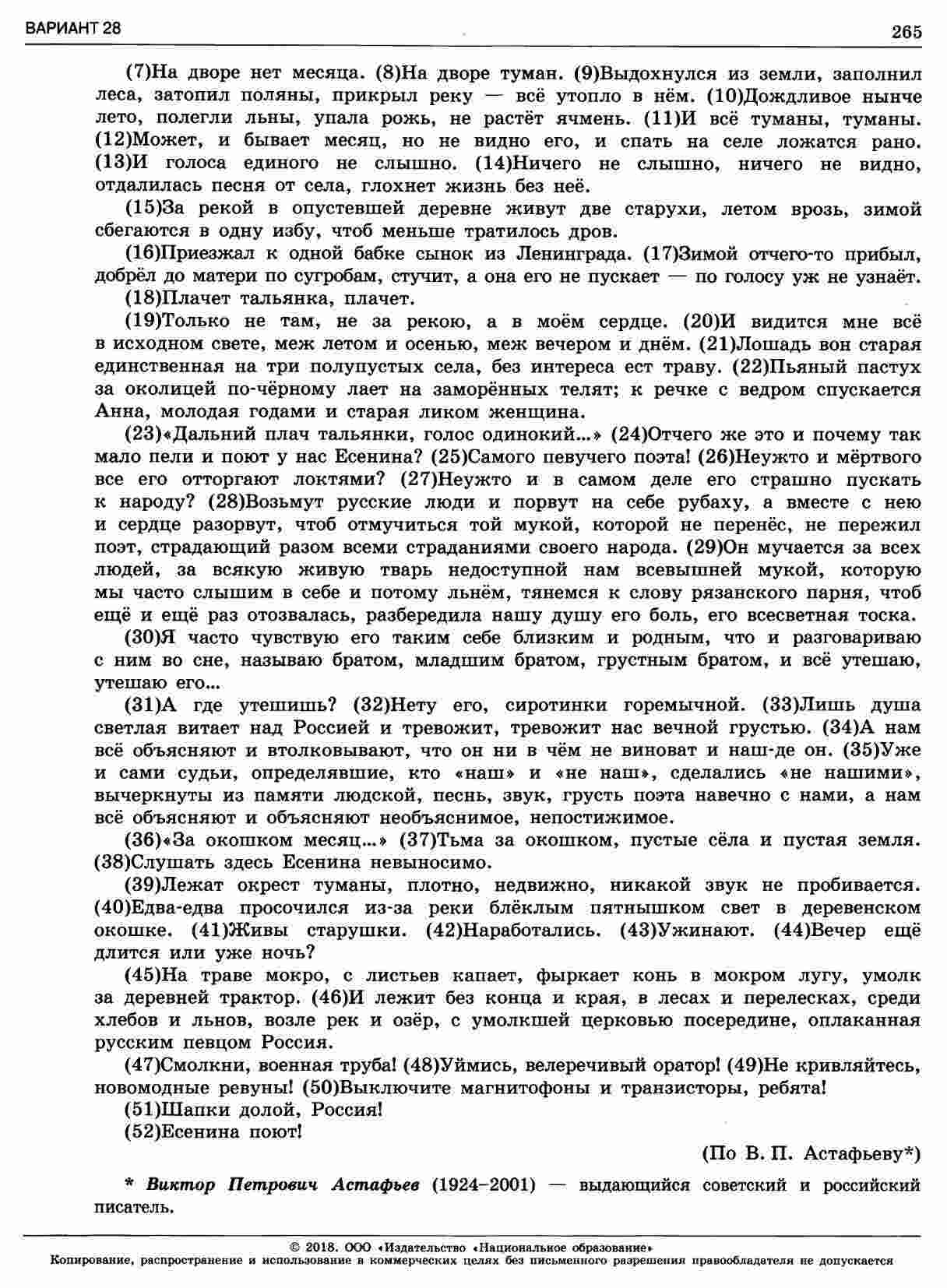 ВАРИАНТ 28

265

(7)На дворе нет месяца. (8)На дворе туман. (9)Выдохнулся из земли, заполнил леса, затопил поляны, прикрыл реку — всё утопло в нём. (10)Дождливое нынче лето, полегли льны, упала рожь, не растёт ячмень. (11)И всё туманы, туманы. (12)Может, и бывает месяц, но не видно его, и спать на селе ложатся рано. (13)И голоса единого не слышно. (14)Ничего не слышно, ничего не видно, отдалилась песня от села, глохнет жизнь без неё.

(15)За рекой в опустевшей деревне живут две старухи, летом врозь, зимой сбегаются в одну избу, чтоб меньше тратилось дров.

(16)Приезжал к одной бабке сынок из Ленинграда. (17)Зимой отчего-то прибыл, добрёл до матери по сугробам, стучит, а она его не пускает — по голосу уж не узнаёт.

(18)Плачет тальянка, плачет.

(19)Только не там, не за рекою, а в моём сердце. (20)И видится мне всё в исходном свете, меж летом и осенью, меж вечером и днём. (21)Лошадь вон старая единственная на три полупустых села, без интереса ест траву. (22)Пьяный пастух за околицей по-чёрному лает на заморённых телят; к речке с ведром спускается Анна, молодая годами и старая ликом женщина.

(23)«Дальний плач тальянки, голос одинокий...» (24)Отчего же это и почему так мало пели и поют у нас Есенина? (25)Самого певучего поэта! (26)Неужто и мёртвого все его отторгают локтями? (27)Неужто и в самом деле его страшно пускать к народу? (28)Возьмут русские люди и порвут на себе рубаху, а вместе с нею и сердце разорвут, чтоб отмучиться той мукой, которой не перенёс, не пережил поэт, страдающий разом всеми страданиями своего народа. (29)Он мучается за всех людей, за всякую живую тварь недоступной нам всевышней мукой, которую мы часто слышим в себе и потому льнём, тянемся к слову рязанского парня, чтоб ещё и ещё раз отозвалась, разбередила нашу душу его боль, его всесветная тоска.

(30)Я часто чувствую его таким себе близким и родным, что и разговариваю с ним во сне, называю братом, младшим братом, грустным братом, и всё утешаю, утешаю его...

(31)А где утешишь? (32)Нету его, сиротинки горемычной. (33)Лишь душа светлая витает над Россией и тревожит, тревожит нас вечной грустью. (34)А нам всё объясняют и втолковывают, что он ни в чём не виноват и наш-де он. (35)Уже и сами судьи, определявшие, кто «наш» и «не наш», сделались «не нашими», вычеркнуты из памяти людской, песнь, звук, грусть поэта навечно с нами, а нам всё объясняют и объясняют необъяснимое, непостижимое.

(36)«За окошком месяц...» (37)Тьма за окошком, пустые сёла и пустая земля. (38)Слушать здесь Есенина невыносимо.

(39)Лежат окрест туманы, плотно, недвижно, никакой звук не пробивается. (40)Едва-едва просочился из-за реки блёклым пятнышком свет в деревенском окошке. (41)Живы старушки. (42)Наработались. (43)Ужинают. (44)Вечер ещё длится или уже ночь?

(45)На траве мокро, с листьев капает, фыркает конь в мокром лугу, умолк за деревней трактор. (46)И лежит без конца и края, в лесах и перелесках, среди хлебов и льнов, возле рек и озёр, с умолкшей церковью посередине, оплаканная русским певцом Россия.

(47)Смолкни, военная труба! (48)Уймись, велеречивый оратор! (49)Не кривляйтесь, новомодные ревуны! (50)Выключите магнитофоны и транзисторы, ребята!

(51)Шапки долой, Россия!

(52)Есенина поют!

(По В. П. Астафьеву*)

* Виктор Петрович Астафьев (1924–2001) — выдающийся советский и российский писатель.

© 2018. ООО «Издательство «Национальное образование»
Копирование, распространение и использование в коммерческих целях без письменного разрешения правообладателя не допускается